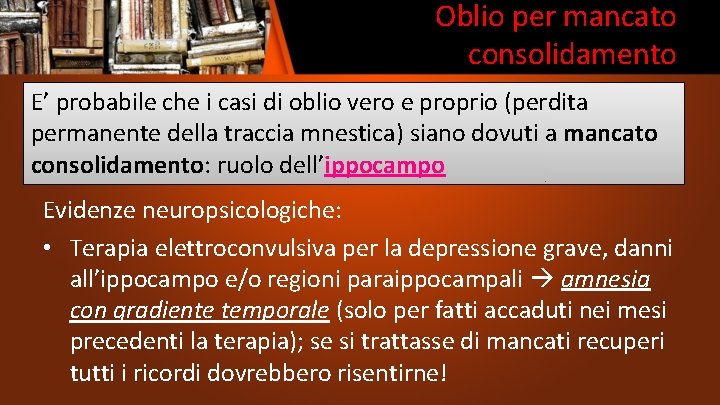 Oblio per mancato consolidamento

E’ probabile che i casi di oblio vero e proprio (perdita permanente della traccia mnestica) siano dovuti a mancato consolidamento: ruolo dell’ippocampo

Evidenze neuropsicologiche:

• Terapia elettroconvulsiva per la depressione grave, danni all’ippocampo e/o regioni paraippocampali → amnesia con gradiente temporale (solo per fatti accaduti nei mesi precedenti la terapia); se si trattasse di mancati recuperi tutti i ricordi dovrebbero risentirne!